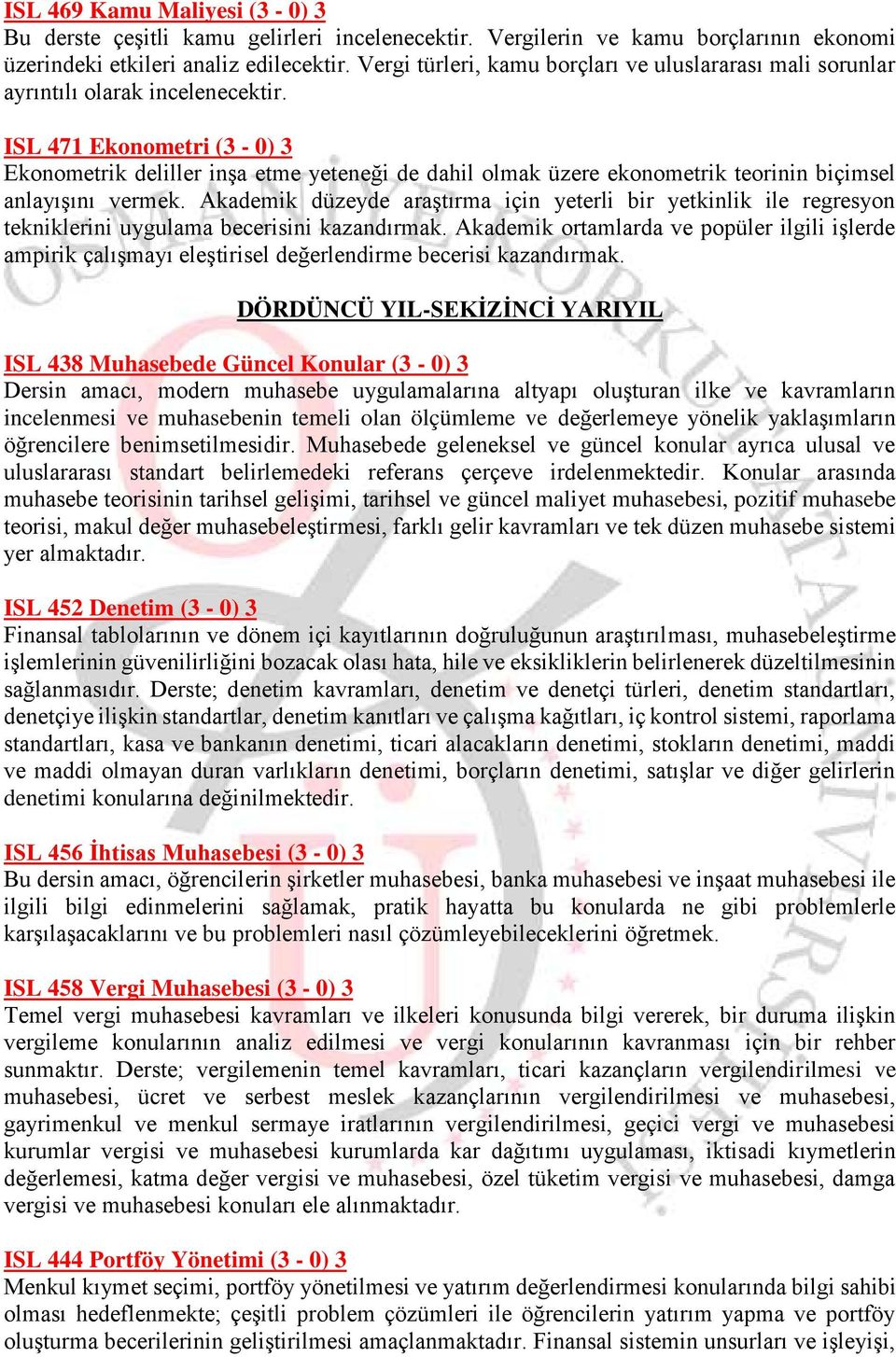 ISL 469 Kamu Maliyesi (3 - 0) 3
Bu derste çeşitli kamu gelirleri incelenecektir. Vergilerin ve kamu borçlarının ekonomi üzerindeki etkileri analiz edilecektir. Vergi türleri, kamu borçları ve uluslararası mali sorunlar ayrıntılı olarak incelenecektir.

ISL 471 Ekonometri (3 - 0) 3
Ekonometrik deliller inşa etme yeteneği de dahil olmak üzere ekonometrik teorinin biçimsel anlayışını vermek. Akademik düzeyde araştırma için yeterli bir yetkinlik ile regresyon tekniklerini uygulama becerisini kazandırmak. Akademik ortamlarda ve popüler ilgili işlerde ampirik çalışmayı eleştirisel değerlendirme becerisi kazandırmak.

DÖRDÜNCÜ YIL-SEKİZİNCİ YARIYIL

ISL 438 Muhasebede Güncel Konular (3 - 0) 3
Dersin amacı, modern muhasebe uygulamalarına altyapı oluşturan ilke ve kavramların incelenmesi ve muhasebenin temeli olan ölçümleme ve değerlemeye yönelik yaklaşımların öğrencilere benimsetilmesidir. Muhasebede geleneksel ve güncel konular ayrıca ulusal ve uluslararası standart belirlemedeki referans çerçeve irdelenmektedir. Konular arasında muhasebe teorisinin tarihsel gelişimi, tarihsel ve güncel maliyet muhasebesi, pozitif muhasebe teorisi, makul değer muhasebeleştirmesi, farklı gelir kavramları ve tek düzen muhasebe sistemi yer almaktadır.

ISL 452 Denetim (3 - 0) 3
Finansal tablolarının ve dönem içi kayıtlarının doğruluğunun araştırılması, muhasebeleştirme işlemlerinin güvenilirliğini bozacak olası hata, hile ve eksikliklerin belirlenerek düzeltilmesinin sağlanmasıdır. Derste; denetim kavramları, denetim ve denetçi türleri, denetim standartları, denetçiye ilişkin standartlar, denetim kanıtları ve çalışma kağıtları, iç kontrol sistemi, raporlama standartları, kasa ve bankanın denetimi, ticari alacakların denetimi, stokların denetimi, maddi ve maddi olmayan duran varlıkların denetimi, borçların denetimi, satışlar ve diğer gelirlerin denetimi konularına değinilmektedir.

ISL 456 İhtisas Muhasebesi (3 - 0) 3
Bu dersin amacı, öğrencilerin şirketler muhasebesi, banka muhasebesi ve inşaat muhasebesi ile ilgili bilgi edinmelerini sağlamak, pratik hayatta bu konularda ne gibi problemlerle karşılaşacaklarını ve bu problemleri nasıl çözümleyebileceklerini öğretmek.

ISL 458 Vergi Muhasebesi (3 - 0) 3
Temel vergi muhasebesi kavramları ve ilkeleri konusunda bilgi vererek, bir duruma ilişkin vergileme konularının analiz edilmesi ve vergi konularının kavranması için bir rehber sunmaktır. Derste; vergilemenin temel kavramları, ticari kazançların vergilendirilmesi ve muhasebesi, ücret ve serbest meslek kazançlarının vergilendirilmesi ve muhasebesi, gayrimenkul ve menkul sermaye iratlarının vergilendirilmesi, geçici vergi ve muhasebesi kurumlar vergisi ve muhasebesi kurumlarda kar dağıtımı uygulaması, iktisadi kıymetlerin değerlemesi, katma değer vergisi ve muhasebesi, özel tüketim vergisi ve muhasebesi, damga vergisi ve muhasebesi konuları ele alınmaktadır.

ISL 444 Portföy Yönetimi (3 - 0) 3
Menkul kıymet seçimi, portföy yönetilmesi ve yatırım değerlendirmesi konularında bilgi sahibi olması hedeflenmekte; çeşitli problem çözümleri ile öğrencilerin yatırım yapma ve portföy oluşturma becerilerinin geliştirilmesi amaçlanmaktadır. Finansal sistemin unsurları ve işleyişi,